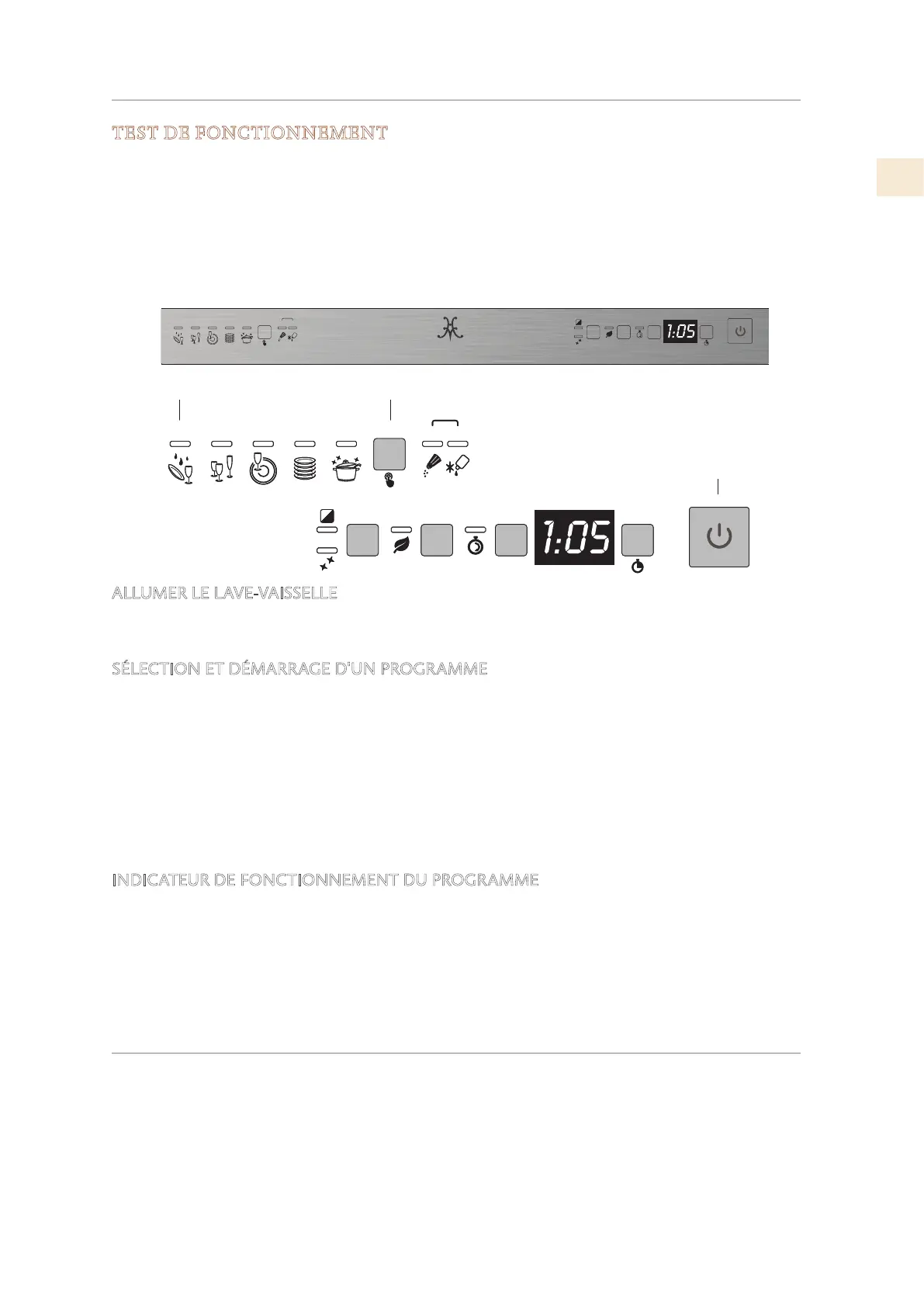 TEST DE FONCTIONNEMENT

1:05

1:05

ALLUMER LE LAVE-VAISSELLE

SÉLECTION ET DÉMARRAGE D'UN PROGRAMME

INDICATEUR DE FONCTIONNEMENT DU PROGRAMME